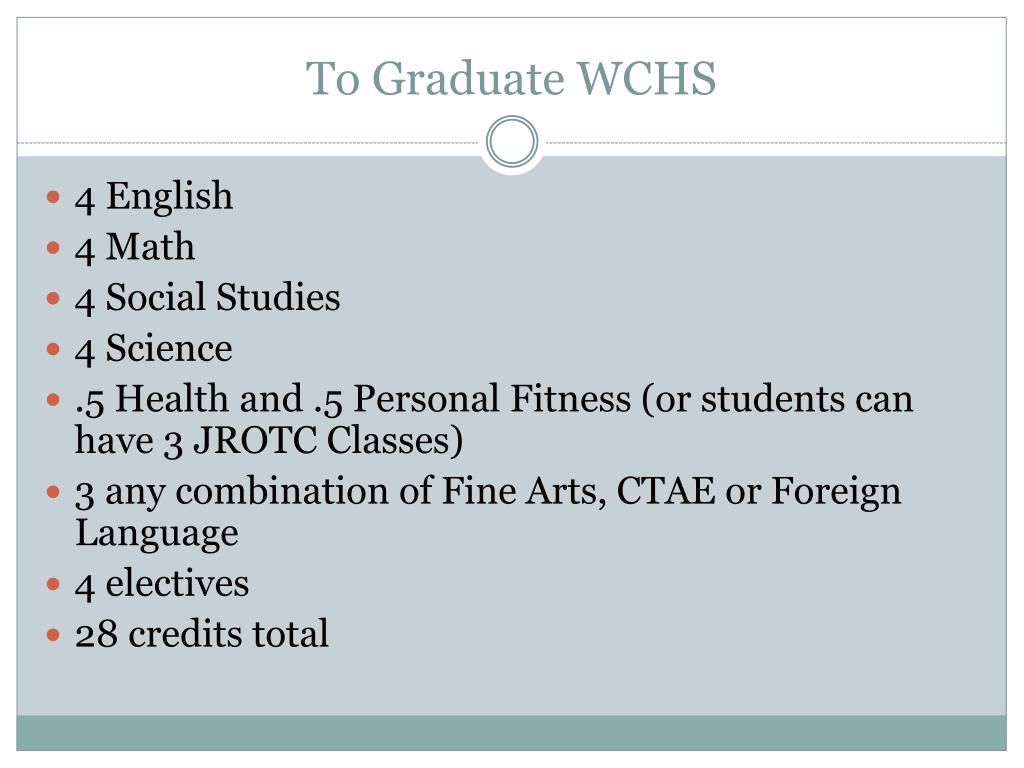 To Graduate WCHS

- 4 English
- 4 Math
- 4 Social Studies
- 4 Science
- .5 Health and .5 Personal Fitness (or students can have 3 JROTC Classes)
- 3 any combination of Fine Arts, CTAE or Foreign Language
- 4 electives
- 28 credits total